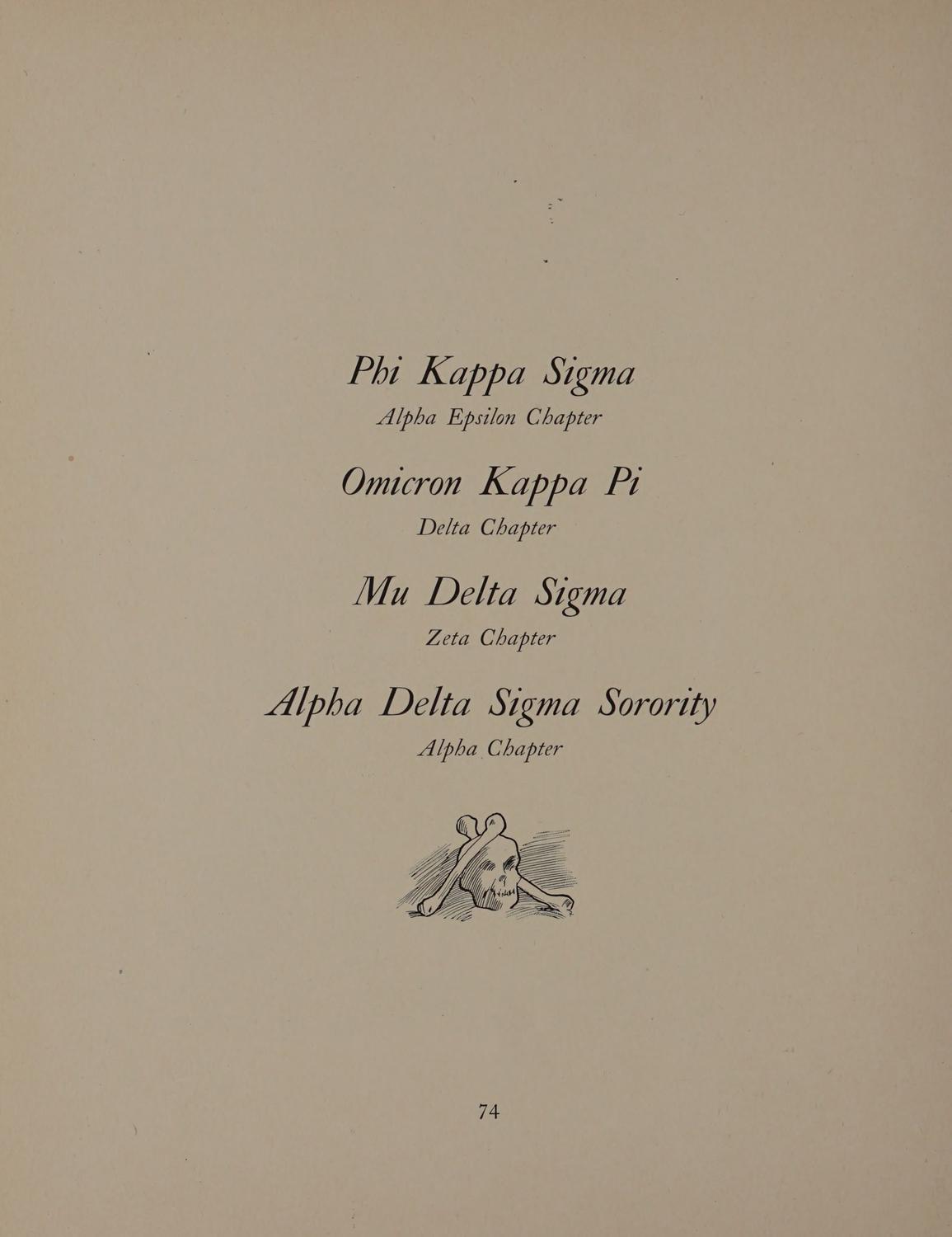 Phi Kappa Sigma

Alpha Epsilon Chapter

Omicron Kappa Pi

Delta Chapter

Mu Delta Sigma

Zeta Chapter

Alpha Delta Sigma Sorority

Alpha Chapter

74